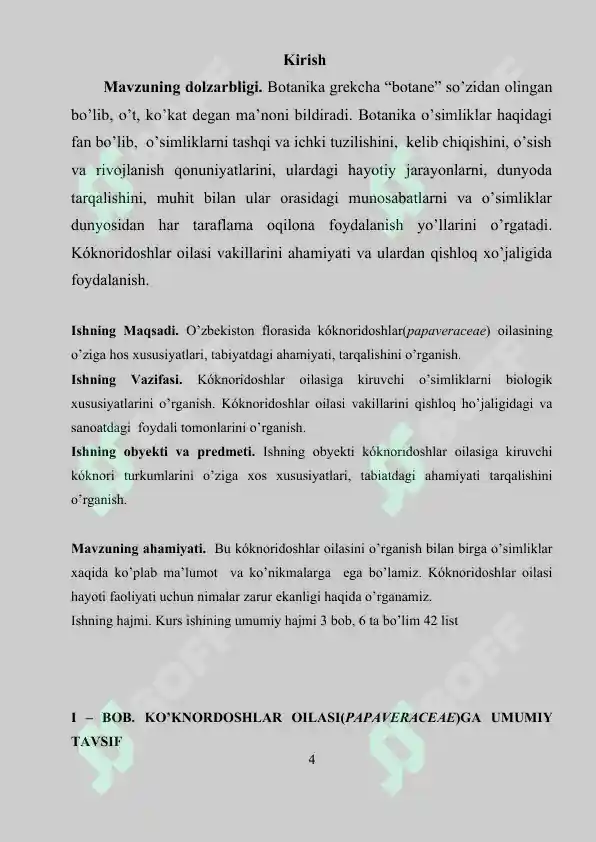 Kirish

Mavzuning dolzarbligi. Botanika grekcha “botane” so’zidan olingan bo’lib, o’t, ko’kat degan ma’noni bildiradi. Botanika o’simliklar haqidagi fan bo’lib, o’simliklarni tashqi va ichki tuzilishini, kelib chiqishini, o’sish va rivojlanish qonuniyatlarini, ulardagi hayotiy jarayonlarni, dunyoda tarqalishini, muhit bilan ular orasidagi munosabatlarni va o’simliklar dunyosidan har taraflama oqilona foydalanish yo’llarini o’rgatadi. Kóknoridoshlar oilasi vakillarini ahamiyati va ulardan qishloq xo’jaligida foydalanish.

Ishning Maqsadi. O’zbekiston florasida kóknoridoshlar(papaveraceae) oilasining o’ziga hos xususiyatlari, tabiyatdagi ahamiyati, tarqalishini o’rganish.
Ishning Vazifasi. Kóknoridoshlar oilasiga kiruvchi o’simliklarni biologik xususiyatlarini o’rganish. Kóknoridoshlar oilasi vakillarini qishloq ho’jaligidagi va sanoatdagi foydali tomonlarini o’rganish.
Ishning obyekti va predmeti. Ishning obyekti kóknoridoshlar oilasiga kiruvchi kóknori turkumlarini o’ziga xos xususiyatlari, tabiatdagi ahamiyati tarqalishini o’rganish.

Mavzuning ahamiyati. Bu kóknoridoshlar oilasini o’rganish bilan birga o’simliklar xaqida ko’plab ma’lumot va ko’nikmalarga ega bo’lamiz. Kóknoridoshlar oilasi hayoti faoliyati uchun nimalar zarur ekanligi haqida o’rganamiz.
Ishning hajmi. Kurs ishining umumiy hajmi 3 bob, 6 ta bo’lim 42 list

I – BOB. KO’KNORDOSHLAR OILASI(PAPAVERACEAE)GA UMUMIY TAVSIF

4